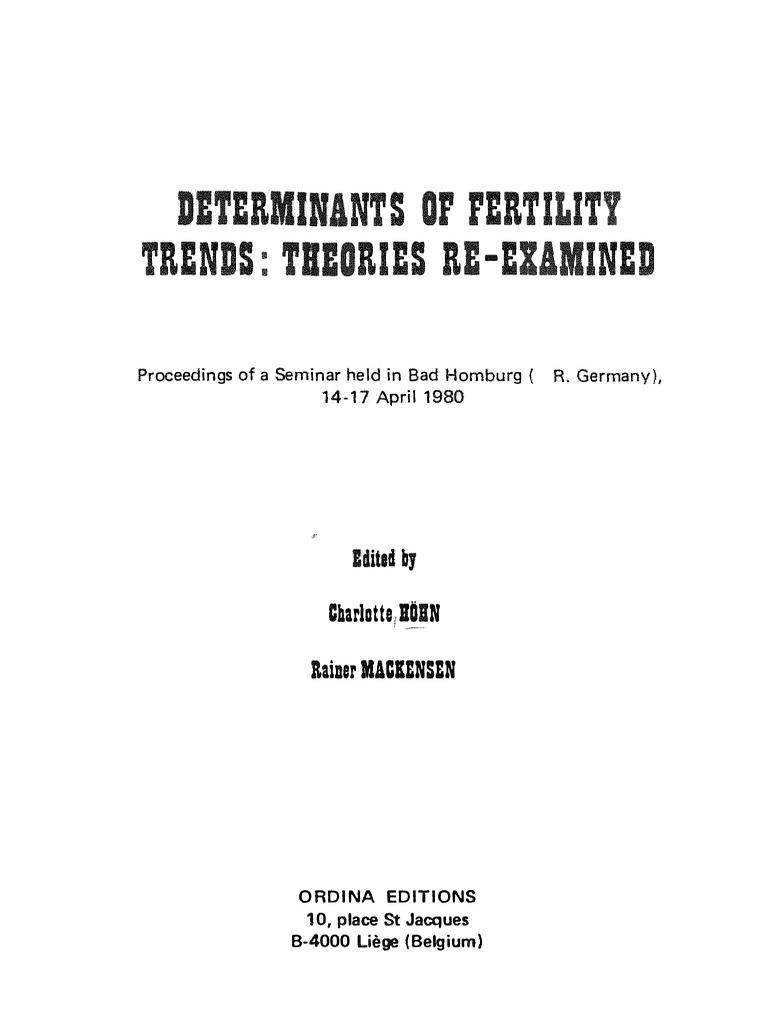 DETERMINANTS OF FERTILITY TRENDS: THEORIES RE-EXAMINED

Proceedings of a Seminar held in Bad Homburg ( R. Germany), 14-17 April 1980

Edited by

Charlotte HÖHN

Rainer MACKENSEN

ORDINA EDITIONS
10, place St Jacques
B-4000 Liège (Belgium)